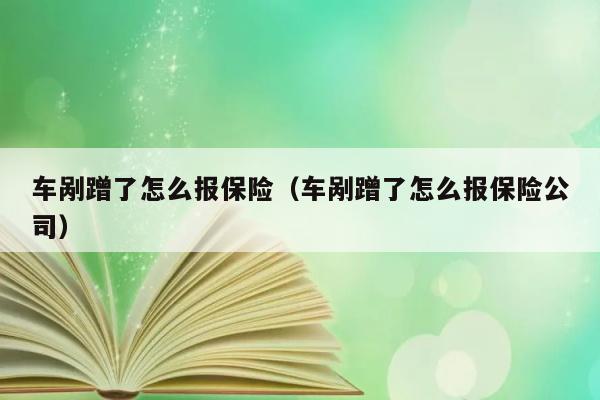 车剐蹭了怎么报保险（车剐蹭了怎么报保险公司）